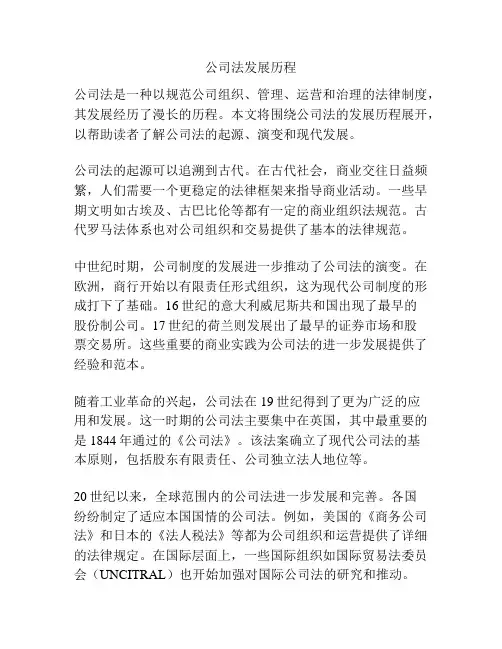 公司法发展历程

公司法是一种以规范公司组织、管理、运营和治理的法律制度，其发展经历了漫长的历程。本文将围绕公司法的发展历程展开，以帮助读者了解公司法的起源、演变和现代发展。

公司法的起源可以追溯到古代。在古代社会，商业交往日益频繁，人们需要一个更稳定的法律框架来指导商业活动。一些早期文明如古埃及、古巴比伦等都有一定的商业组织法规范。古代罗马法体系也对公司组织和交易提供了基本的法律规范。

中世纪时期，公司制度的发展进一步推动了公司法的演变。在欧洲，商行开始以有限责任形式组织，这为现代公司制度的形成打下了基础。16世纪的意大利威尼斯共和国出现了最早的股份制公司。17世纪的荷兰则发展出了最早的证券市场和股票交易所。这些重要的商业实践为公司法的进一步发展提供了经验和范本。

随着工业革命的兴起，公司法在19世纪得到了更为广泛的应用和发展。这一时期的公司法主要集中在英国，其中最重要的是1844年通过的《公司法》。该法案确立了现代公司法的基本原则，包括股东有限责任、公司独立法人地位等。

20世纪以来，全球范围内的公司法进一步发展和完善。各国纷纷制定了适应本国国情的公司法。例如，美国的《商务公司法》和日本的《法人税法》等都为公司组织和运营提供了详细的法律规定。在国际层面上，一些国际组织如国际贸易法委员会（UNCITRAL）也开始加强对国际公司法的研究和推动。